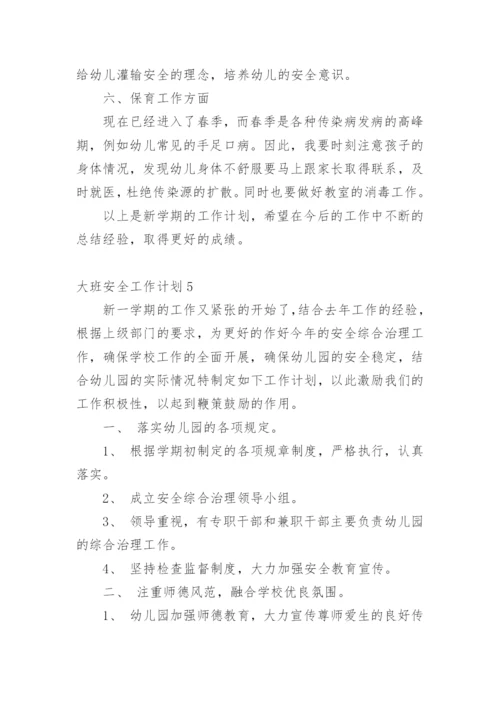 给幼儿灌输安全的理念，培养幼儿的安全意识。

六、保育工作方面

现在已经进入了春季，而春季是各种传染病发病的高峰期，例如幼儿常见的手足口病。因此，我要时刻注意孩子的身体情况，发现幼儿身体不舒服要马上跟家长取得联系，及时就医，杜绝传染源的扩散。同时也要做好教室的消毒工作。

以上是新学期的工作计划，希望在今后的工作中不断的总结经验，取得更好的成绩。

大班安全工作计划5

新一学期的工作又紧张的开始了，结合去年工作的经验，根据上级部门的要求，为更好的作好今年的安全综合治理工作，确保学校工作的全面开展，确保幼儿园的安全稳定，结合幼儿园的实际情况特制定如下工作计划，以此激励我们的工作积极性，以起到鞭策鼓励的作用。

一、 落实幼儿园的各项规定。

1、 根据学期初制定的各项规章制度，严格执行，认真落实。

2、 成立安全综合治理领导小组。

3、 领导重视，有专职干部和兼职干部主要负责幼儿园的综合治理工作。

4、 坚持检查监督制度，大力加强安全教育宣传。

二、 注重师德风范，融合学校优良氛围。

1、 幼儿园加强师德教育，大力宣传尊师爱生的良好传